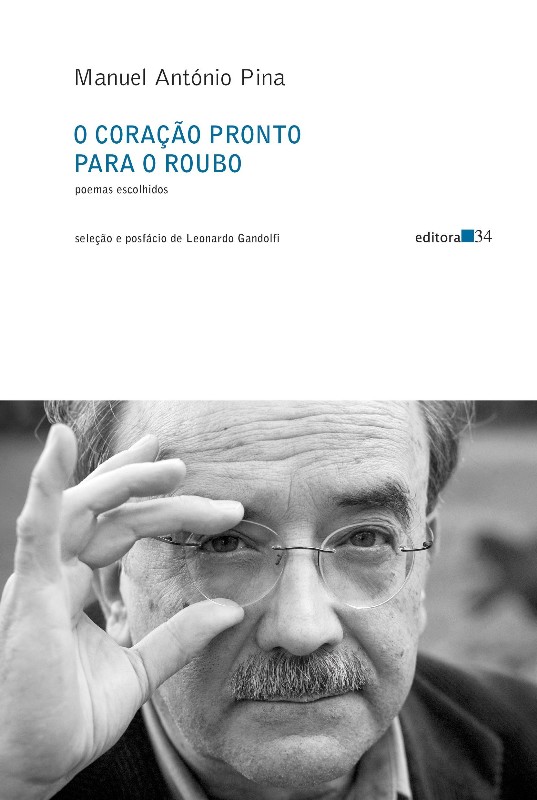 Manuel António Pina

O CORAÇÃO PRONTO PARA O ROUBO

poemas escolhidos

seleção e posfácio de Leonardo Gandolfi

editora 34